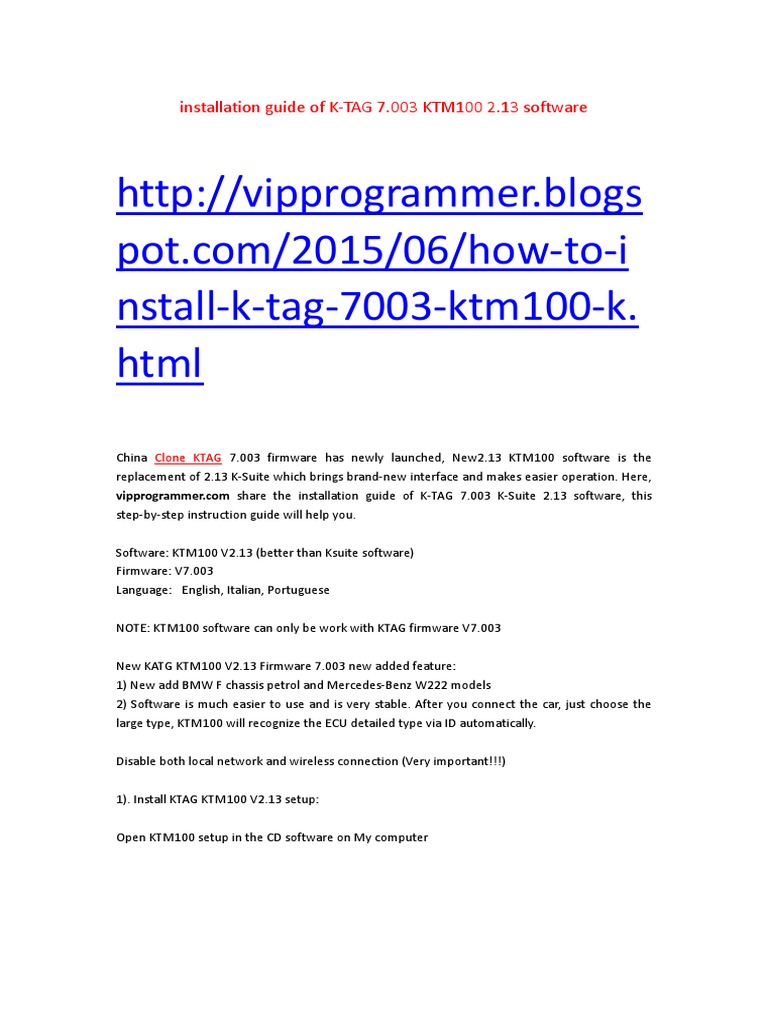 installation guide of K-TAG 7.003 KTM100 2.13 software

http://vipprogrammer.blogspot.com/2015/06/how-to-install-k-tag-7003-ktm100-k.html

China Clone KTAG 7.003 firmware has newly launched, New2.13 KTM100 software is the replacement of 2.13 K-Suite which brings brand-new interface and makes easier operation. Here, vipprogrammer.com share the installation guide of K-TAG 7.003 K-Suite 2.13 software, this step-by-step instruction guide will help you.

Software: KTM100 V2.13 (better than Ksuite software)
Firmware: V7.003
Language: English, Italian, Portuguese

NOTE: KTM100 software can only be work with KTAG firmware V7.003

New KATG KTM100 V2.13 Firmware 7.003 new added feature:
1) New add BMW F chassis petrol and Mercedes-Benz W222 models
2) Software is much easier to use and is very stable. After you connect the car, just choose the large type, KTM100 will recognize the ECU detailed type via ID automatically.

Disable both local network and wireless connection (Very important!!!)

1). Install KTAG KTM100 V2.13 setup:

Open KTM100 setup in the CD software on My computer